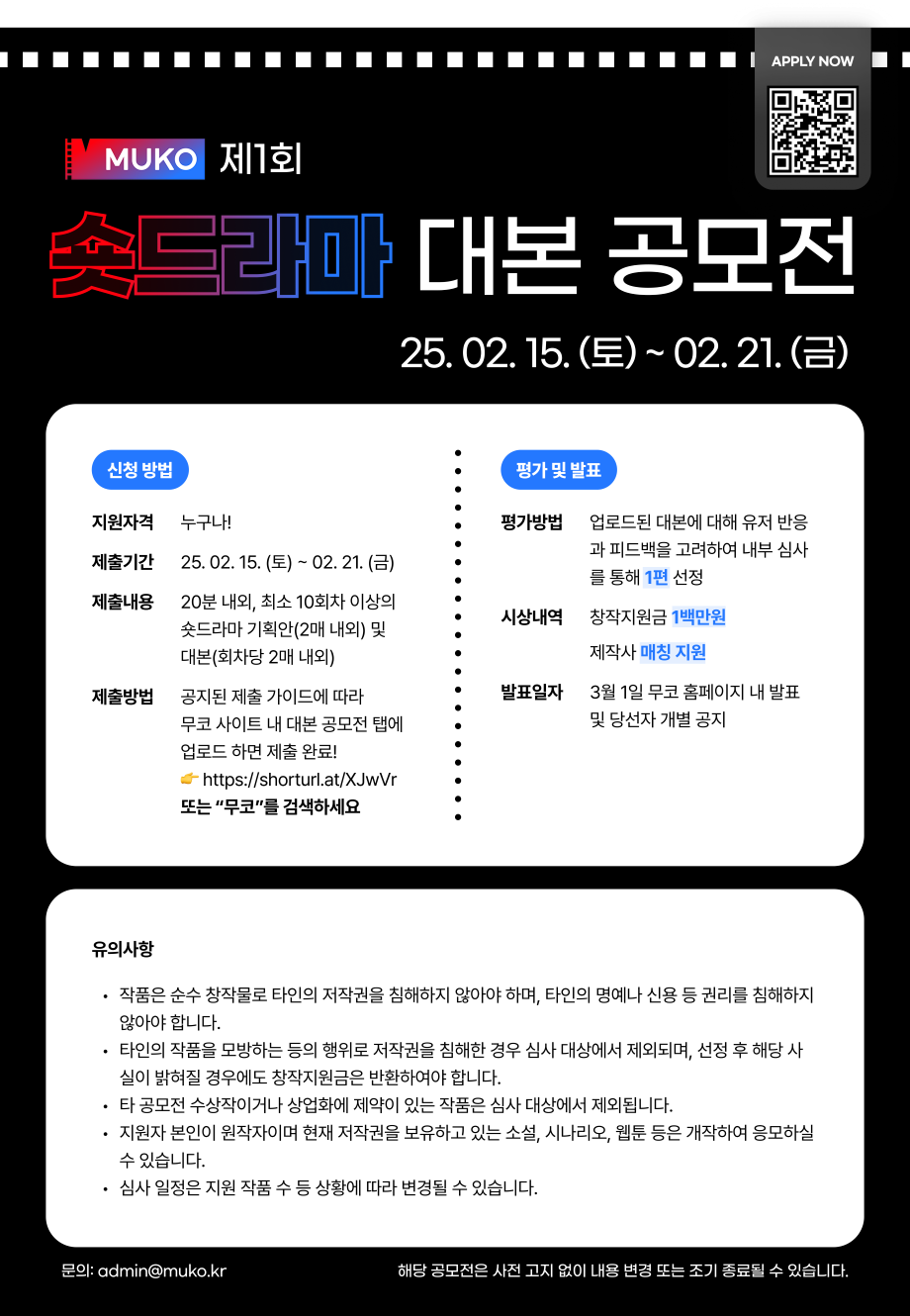 APPLY NOW

MUKO 제1회

숏드라마 대본 공모전

25. 02. 15. (토) ~ 02. 21. (금)

신청 방법

지원자격 누구나!

제출기간 25. 02. 15. (토) ~ 02. 21. (금)

제출내용 20분 내외, 최소 10회차 이상의 숏드라마 기획안(2매 내외) 및 대본(회차당 2매 내외)

제출방법 공지된 제출 가이드에 따라 무코 사이트 내 대본 공모전 탭에 업로드 하면 제출 완료!
👉 https://shorturl.at/XJwVr
또는 "무코"를 검색하세요

평가 및 발표

평가방법 업로드된 대본에 대해 유저 반응과 피드백을 고려하여 내부 심사를 통해 1편 선정

시상내역 창작지원금 1백만원
제작사 매칭 지원

발표일자 3월 1일 무코 홈페이지 내 발표 및 당선자 개별 공지

유의사항

• 작품은 순수 창작물로 타인의 저작권을 침해하지 않아야 하며, 타인의 명예나 신용 등 권리를 침해하지 않아야 합니다.
• 타인의 작품을 모방하는 등의 행위로 저작권을 침해한 경우 심사 대상에서 제외되며, 선정 후 해당 사실이 밝혀질 경우에도 창작지원금은 반환하여야 합니다.
• 타 공모전 수상작이거나 상업화에 제약이 있는 작품은 심사 대상에서 제외됩니다.
• 지원자 본인이 원작자이며 현재 저작권을 보유하고 있는 소설, 시나리오, 웹툰 등은 개작하여 응모하실 수 있습니다.
• 심사 일정은 지원 작품 수 등 상황에 따라 변경될 수 있습니다.

문의: admin@muko.kr

해당 공모전은 사전 고지 없이 내용 변경 또는 조기 종료될 수 있습니다.